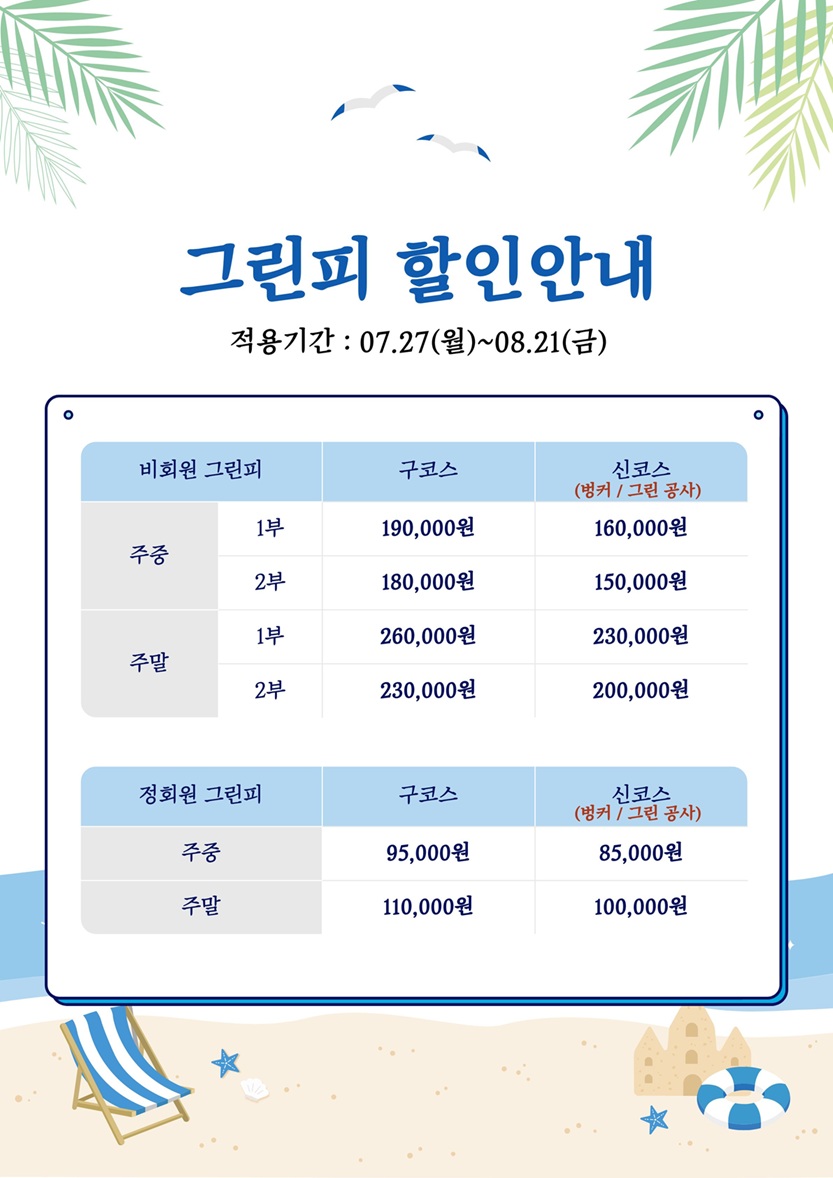 그린피 할인안내

적용기간 : 07.27(월)~08.21(금)

| 비회원 그린피 | | 구코스 | 신코스 (벙커 / 그린 공사) |
|---|---|---|---|
| 주중 | 1부 | 190,000원 | 160,000원 |
| | 2부 | 180,000원 | 150,000원 |
| 주말 | 1부 | 260,000원 | 230,000원 |
| | 2부 | 230,000원 | 200,000원 |

| 정회원 그린피 | 구코스 | 신코스 (벙커 / 그린 공사) |
|---|---|---|
| 주중 | 95,000원 | 85,000원 |
| 주말 | 110,000원 | 100,000원 |